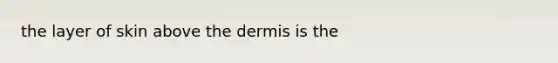 the layer of skin above the dermis is the